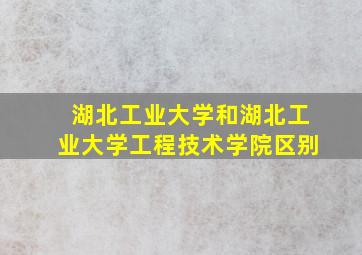 湖北工业大学和湖北工业大学工程技术学院区别